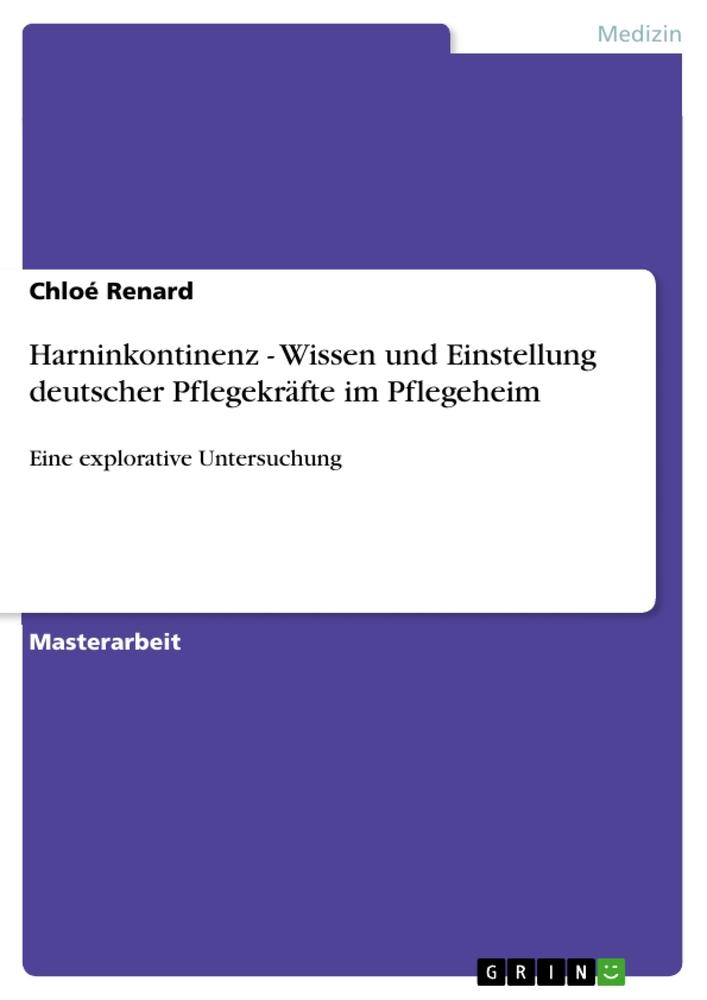 Medizin

Chloé Renard

Harninkontinenz - Wissen und Einstellung deutscher Pflegekräfte im Pflegeheim

Eine explorative Untersuchung

Masterarbeit

GRIN